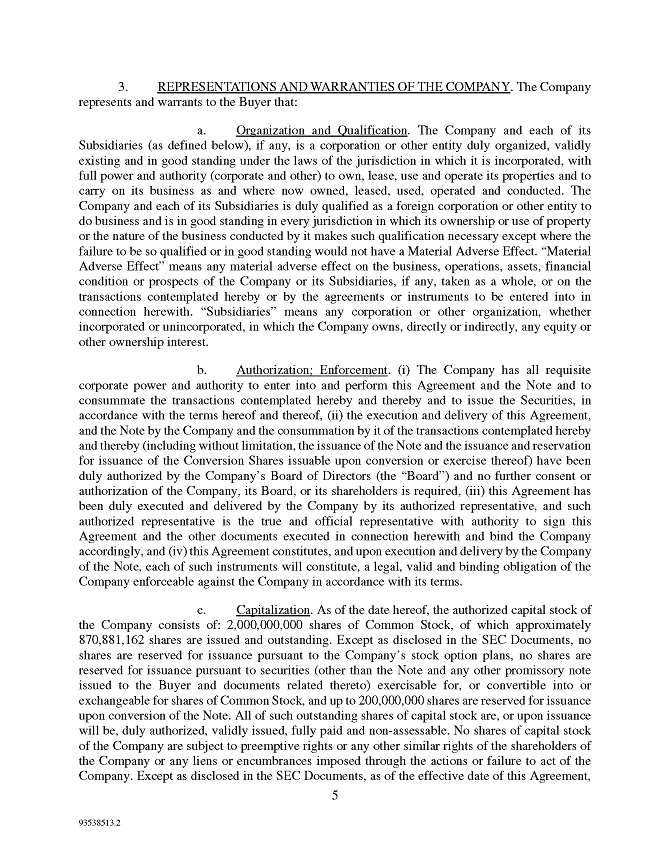 3. REPRESENTATIONS AND WARRANTIES OF THE COMPANY. The Company represents and warrants to the Buyer that:

a. Organization and Qualification. The Company and each of its Subsidiaries (as defined below), if any, is a corporation or other entity duly organized, validly existing and in good standing under the laws of the jurisdiction in which it is incorporated, with full power and authority (corporate and other) to own, lease, use and operate its properties and to carry on its business as and where now owned, leased, used, operated and conducted. The Company and each of its Subsidiaries is duly qualified as a foreign corporation or other entity to do business and is in good standing in every jurisdiction in which its ownership or use of property or the nature of the business conducted by it makes such qualification necessary except where the failure to be so qualified or in good standing would not have a Material Adverse Effect. "Material Adverse Effect" means any material adverse effect on the business, operations, assets, financial condition or prospects of the Company or its Subsidiaries, if any, taken as a whole, or on the transactions contemplated hereby or by the agreements or instruments to be entered into in connection herewith. "Subsidiaries" means any corporation or other organization, whether incorporated or unincorporated, in which the Company owns, directly or indirectly, any equity or other ownership interest.

b. Authorization; Enforcement. (i) The Company has all requisite corporate power and authority to enter into and perform this Agreement and the Note and to consummate the transactions contemplated hereby and thereby and to issue the Securities, in accordance with the terms hereof and thereof, (ii) the execution and delivery of this Agreement, and the Note by the Company and the consummation by it of the transactions contemplated hereby and thereby (including without limitation, the issuance of the Note and the issuance and reservation for issuance of the Conversion Shares issuable upon conversion or exercise thereof) have been duly authorized by the Company's Board of Directors (the "Board") and no further consent or authorization of the Company, its Board, or its shareholders is required, (iii) this Agreement has been duly executed and delivered by the Company by its authorized representative, and such authorized representative is the true and official representative with authority to sign this Agreement and the other documents executed in connection herewith and bind the Company accordingly, and (iv) this Agreement constitutes, and upon execution and delivery by the Company of the Note, each of such instruments will constitute, a legal, valid and binding obligation of the Company enforceable against the Company in accordance with its terms.

c. Capitalization. As of the date hereof, the authorized capital stock of the Company consists of: 2,000,000,000 shares of Common Stock, of which approximately 870,881,162 shares are issued and outstanding. Except as disclosed in the SEC Documents, no shares are reserved for issuance pursuant to the Company's stock option plans, no shares are reserved for issuance pursuant to securities (other than the Note and any other promissory note issued to the Buyer and documents related thereto) exercisable for, or convertible into or exchangeable for shares of Common Stock, and up to 200,000,000 shares are reserved for issuance upon conversion of the Note. All of such outstanding shares of capital stock are, or upon issuance will be, duly authorized, validly issued, fully paid and non-assessable. No shares of capital stock of the Company are subject to preemptive rights or any other similar rights of the shareholders of the Company or any liens or encumbrances imposed through the actions or failure to act of the Company. Except as disclosed in the SEC Documents, as of the effective date of this Agreement,

5

93538513.2